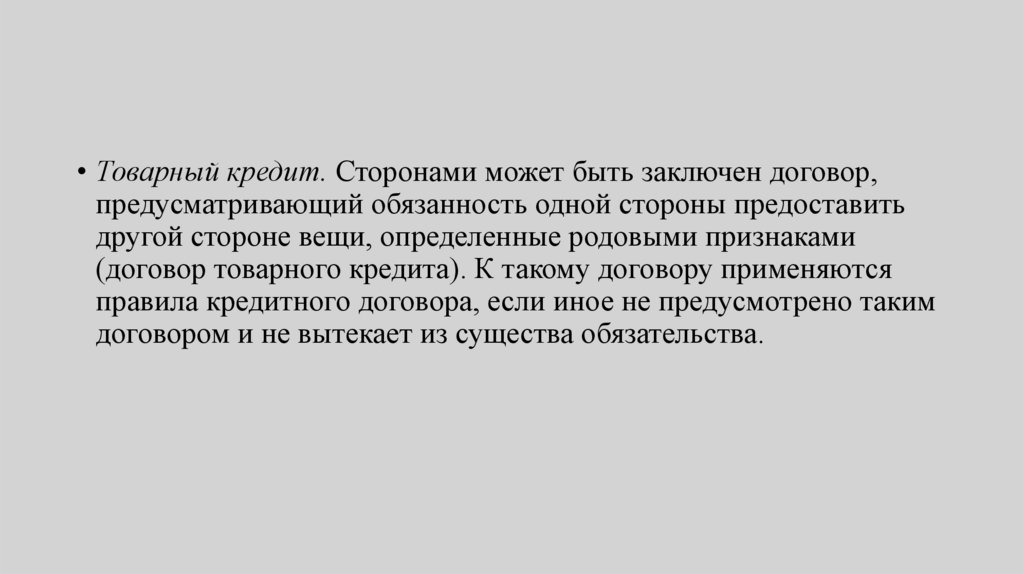 • Товарный кредит. Сторонами может быть заключен договор, предусматривающий обязанность одной стороны предоставить другой стороне вещи, определенные родовыми признаками (договор товарного кредита). К такому договору применяются правила кредитного договора, если иное не предусмотрено таким договором и не вытекает из существа обязательства.